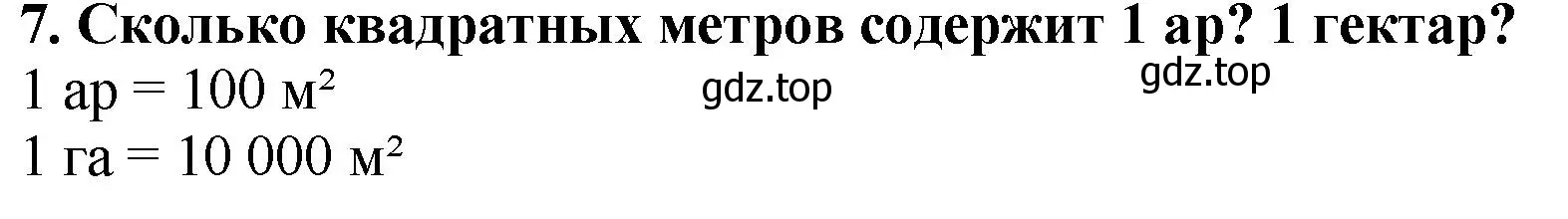 7. Сколько квадратных метров содержит 1 ар? 1 гектар?

1 ар = 100 м²

gdz.top

gdz.top

1 га = 10 000 м²